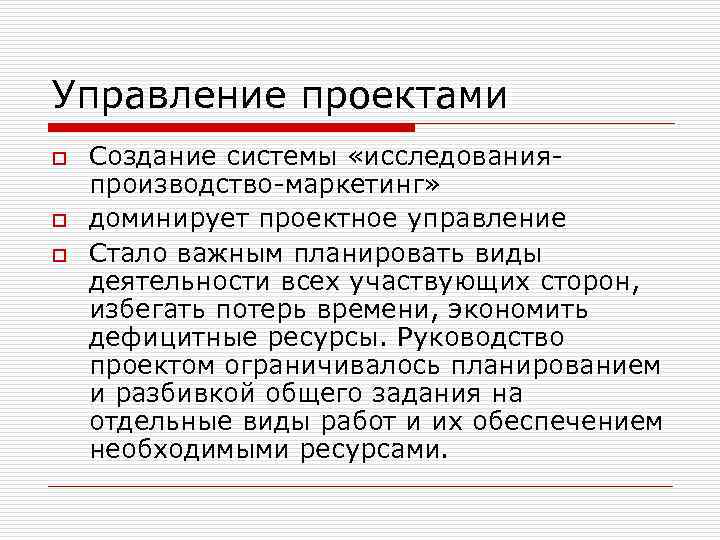 Управление проектами

Создание системы «исследования-производство-маркетинг»

доминирует проектное управление

Стало важным планировать виды деятельности всех участвующих сторон, избегать потерь времени, экономить дефицитные ресурсы. Руководство проектом ограничивалось планированием и разбивкой общего задания на отдельные виды работ и их обеспечением необходимыми ресурсами.